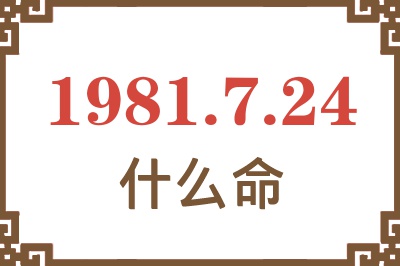 1981.7.24
什么命